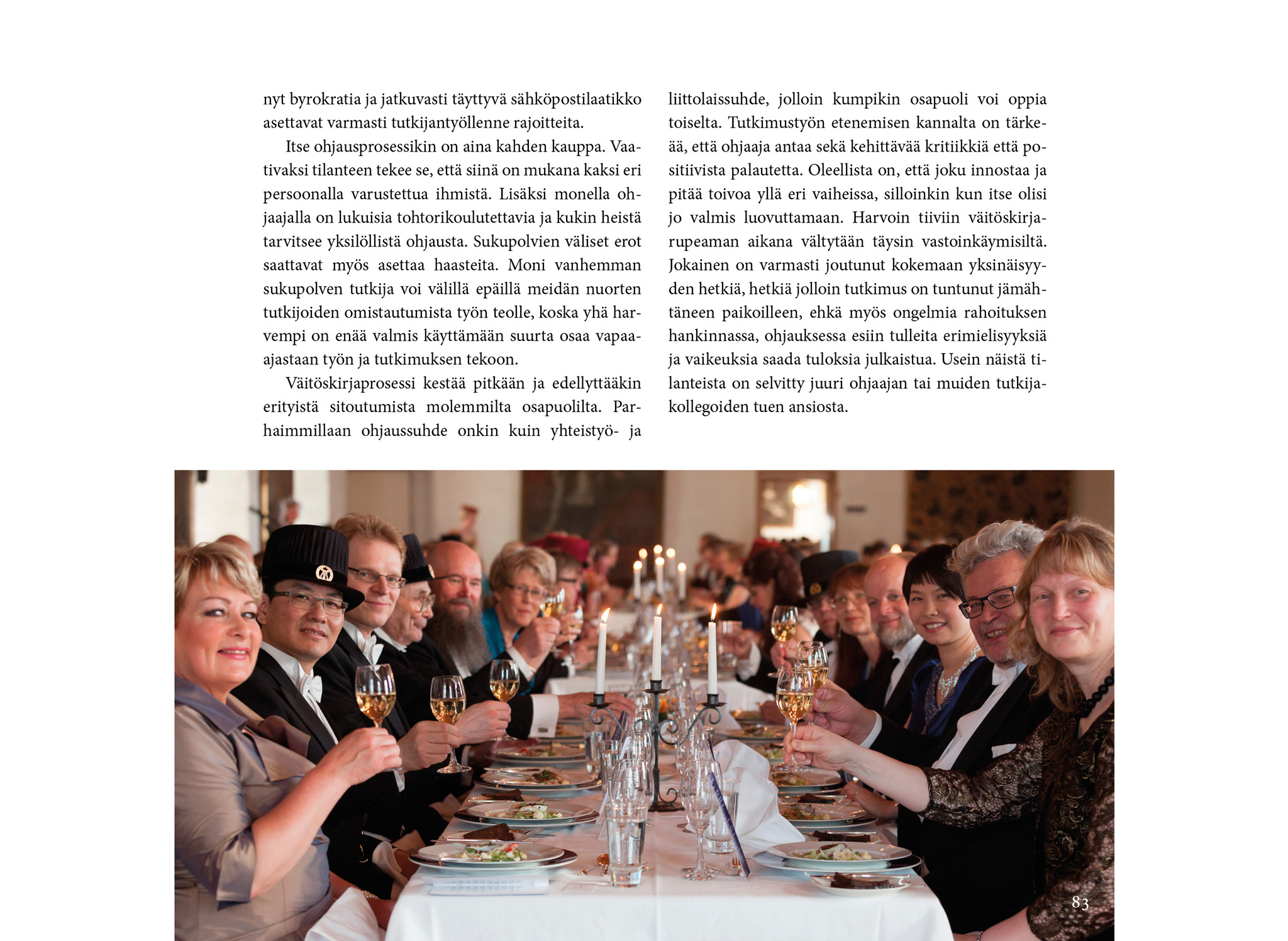 nyt byrokratia ja jatkuvasti täyttyvä sähköpostilaatikko asettavat varmasti tutkijantyöllenne rajoitteita.

Itse ohjausprosessikin on aina kahden kauppa. Vaativaksi tilanteen tekee se, että siinä on mukana kaksi eri persoonalla varustettua ihmistä. Lisäksi monella ohjaajalla on lukuisia tohtorikoulutettavia ja kukin heistä tarvitsee yksilöllistä ohjausta. Sukupolvien väliset erot saattavat myös asettaa haasteita. Moni vanhemman sukupolven tutkija voi välillä epäillä meidän nuorten tutkijoiden omistautumista työn teolle, koska yhä harvempi on enää valmis käyttämään suurta osaa vapaa-ajastaan työn ja tutkimuksen tekoon.

Väitöskirjaprosessi kestää pitkään ja edellyttääkin erityistä sitoutumista molemmilta osapuolilta. Parhaimmillaan ohjaussuhde onkin kuin yhteistyö- ja liittolaissuhde, jolloin kumpikin osapuoli voi oppia toiselta. Tutkimustyön etenemisen kannalta on tärkeää, että ohjaaja antaa sekä kehittävää kritiikkiä että positiivista palautetta. Oleellista on, että joku innostaa ja pitää toivoa yllä eri vaiheissa, silloinkin kun itse olisi jo valmis luovuttamaan. Harvoin tiiviin väitöskirjarupeaman aikana vältytään täysin vastoinkäymisiltä. Jokainen on varmasti joutunut kokemaan yksinäisyyden hetkiä, hetkiä jolloin tutkimus on tuntunut jämähtäneen paikoilleen, ehkä myös ongelmia rahoituksen hankinnassa, ohjauksessa esiin tulleita erimielisyyksiä ja vaikeuksia saada tuloksia julkaistua. Usein näistä tilanteista on selvitty juuri ohjaajan tai muiden tutkijakollegoiden tuen ansiosta.

83